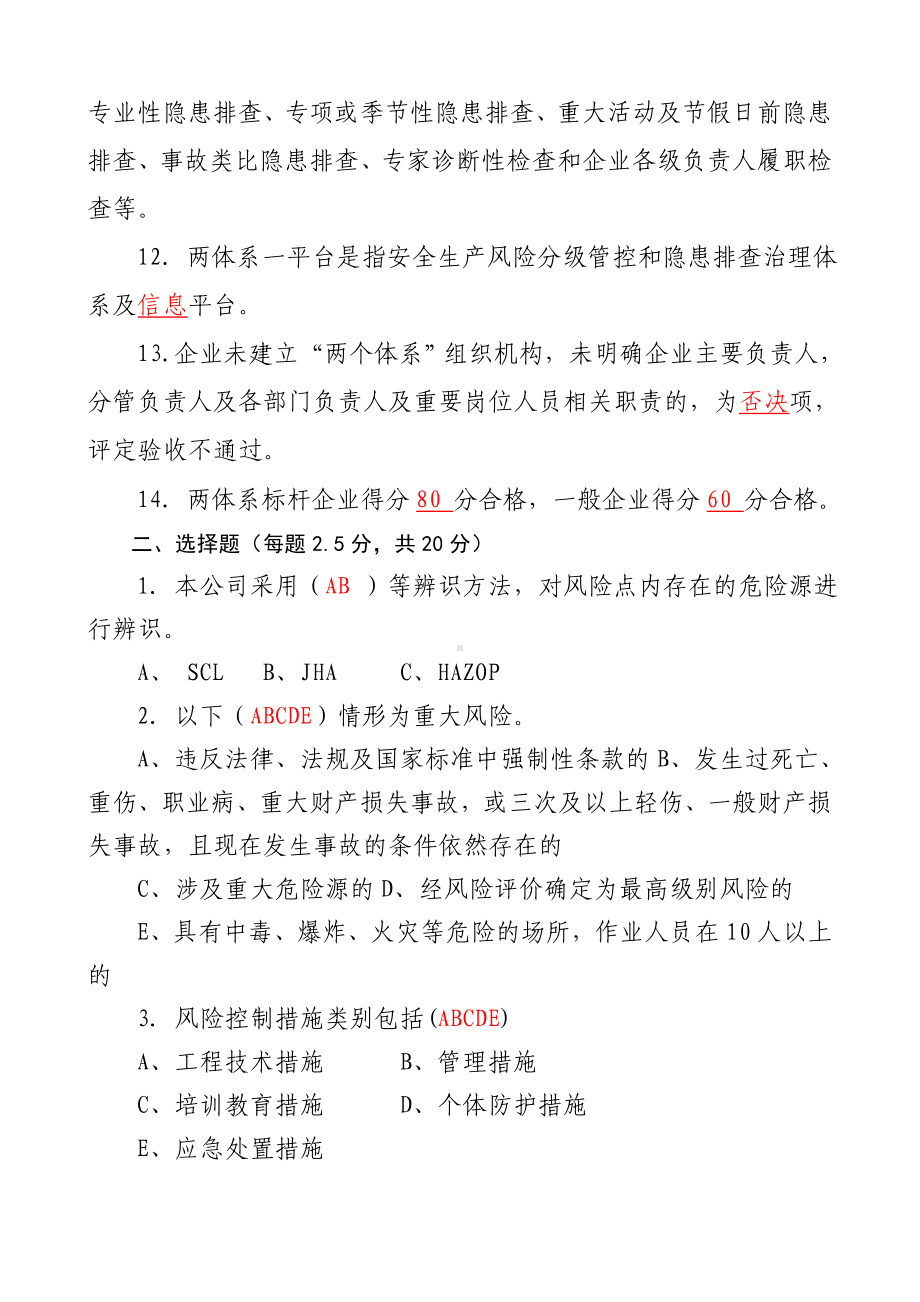 专业性隐患排查、专项或季节性隐患排查、重大活动及节假日前隐患排查、事故类比隐患排查、专家诊断性检查和企业各级负责人履职检查等。

12. 两体系一平台是指安全生产风险分级管控和隐患排查治理体系及信息平台。

13.企业未建立“两个体系”组织机构，未明确企业主要负责人，分管负责人及各部门负责人及重要岗位人员相关职责的，为否决项，评定验收不通过。

14. 两体系标杆企业得分 80 分合格，一般企业得分 60 分合格。

二、选择题（每题 2.5 分，共 20 分）

1. 本公司采用（AB ）等辨识方法，对风险点内存在的危险源进行辨识。

A、 SCL B、JHA C、HAZOP

2. 以下（ABCDE）情形为重大风险。

A、违反法律、法规及国家标准中强制性条款的 B、发生过死亡、重伤、职业病、重大财产损失事故，或三次及以上轻伤、一般财产损失事故，且现在发生事故的条件依然存在的

C、涉及重大危险源的 D、经风险评价确定为最高级别风险的

E、具有中毒、爆炸、火灾等危险的场所，作业人员在 10 人以上的

3. 风险控制措施类别包括(ABCDE)

A、工程技术措施 B、管理措施

C、培训教育措施 D、个体防护措施

E、应急处置措施